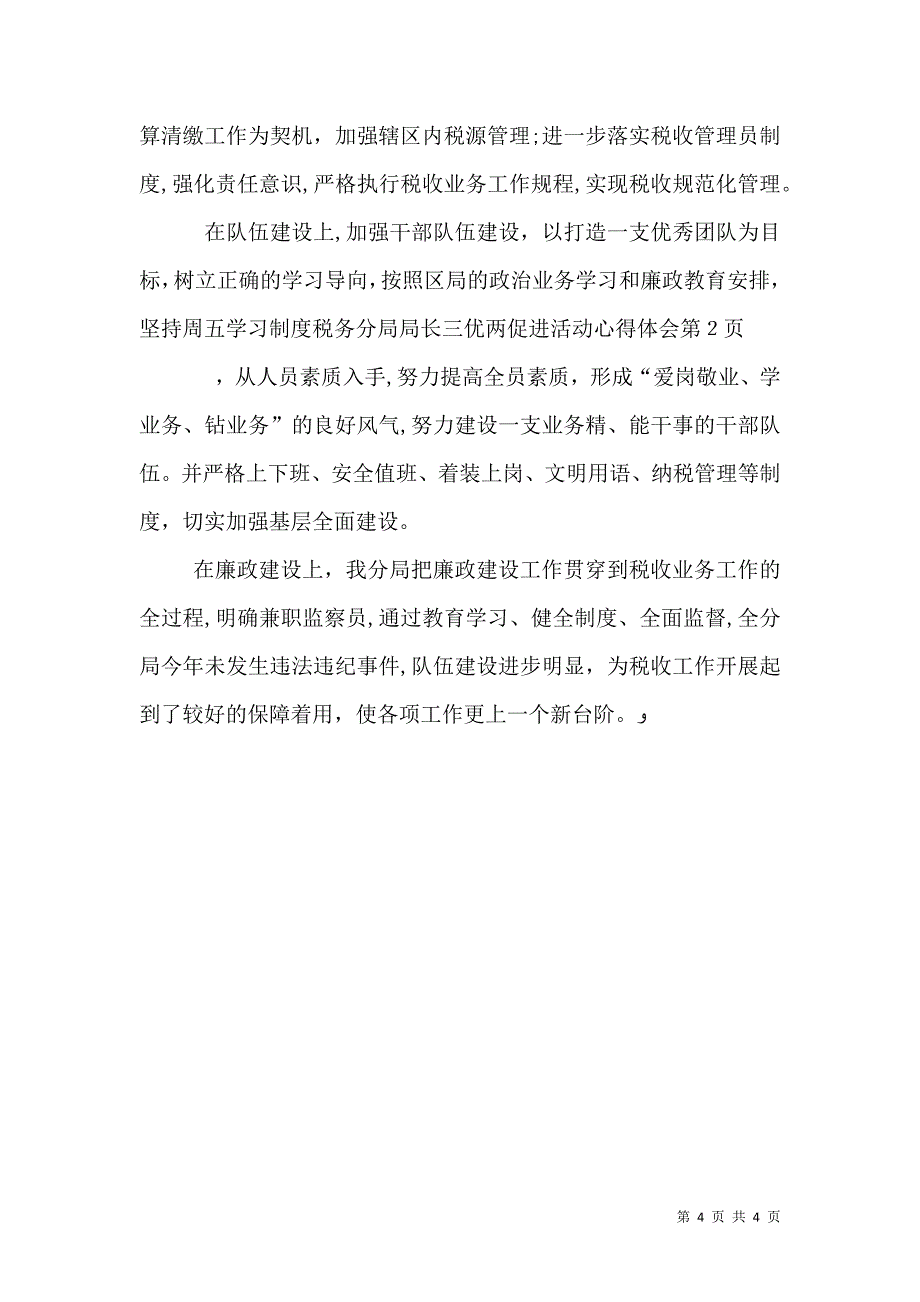 算清缴工作为契机，加强辖区内税源管理;进一步落实税收管理员制度,强化责任意识,严格执行税收业务工作规程,实现税收规范化管理。

在队伍建设上,加强干部队伍建设，以打造一支优秀团队为目标,树立正确的学习导向,按照区局的政治业务学习和廉政教育安排，坚持周五学习制度税务分局局长三优两促进活动心得体会第2页

，从人员素质入手,努力提高全员素质，形成“爱岗敬业、学业务、钻业务”的良好风气,努力建设一支业务精、能干事的干部队伍。并严格上下班、安全值班、着装上岗、文明用语、纳税管理等制度，切实加强基层全面建设。

在廉政建设上，我分局把廉政建设工作贯穿到税收业务工作的全过程,明确兼职监察员,通过教育学习、健全制度、全面监督,全分局今年未发生违法违纪事件,队伍建设进步明显，为税收工作开展起到了较好的保障着用，使各项工作更上一个新台阶。

第 4 页 共 4 页